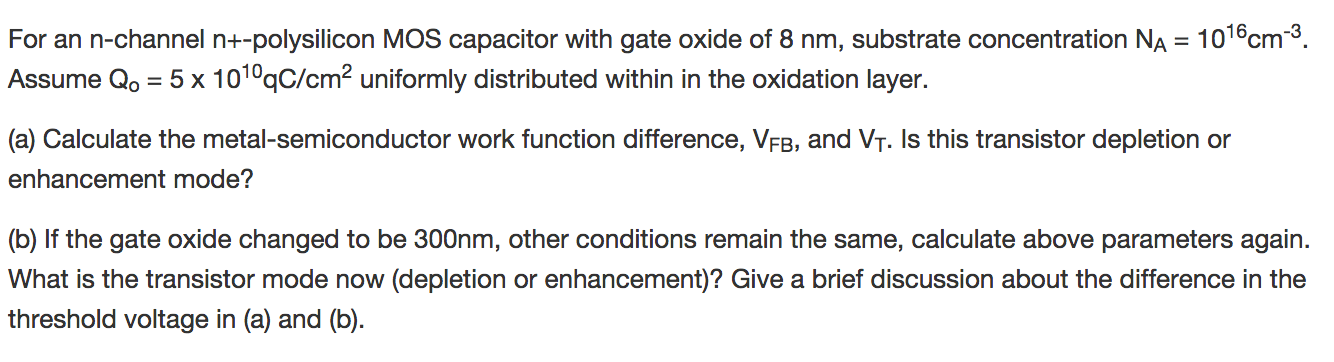 For an n-channel n+-polysilicon MOS capacitor with gate oxide of 8 nm, substrate concentration $N_A = 10^{16}cm^{-3}$. Assume $Q_o = 5 \times 10^{10}qC/cm^2$ uniformly distributed within in the oxidation layer.

(a) Calculate the metal-semiconductor work function difference, $V_{FB}$, and $V_T$. Is this transistor depletion or enhancement mode?

(b) If the gate oxide changed to be 300nm, other conditions remain the same, calculate above parameters again. What is the transistor mode now (depletion or enhancement)? Give a brief discussion about the difference in the threshold voltage in (a) and (b).